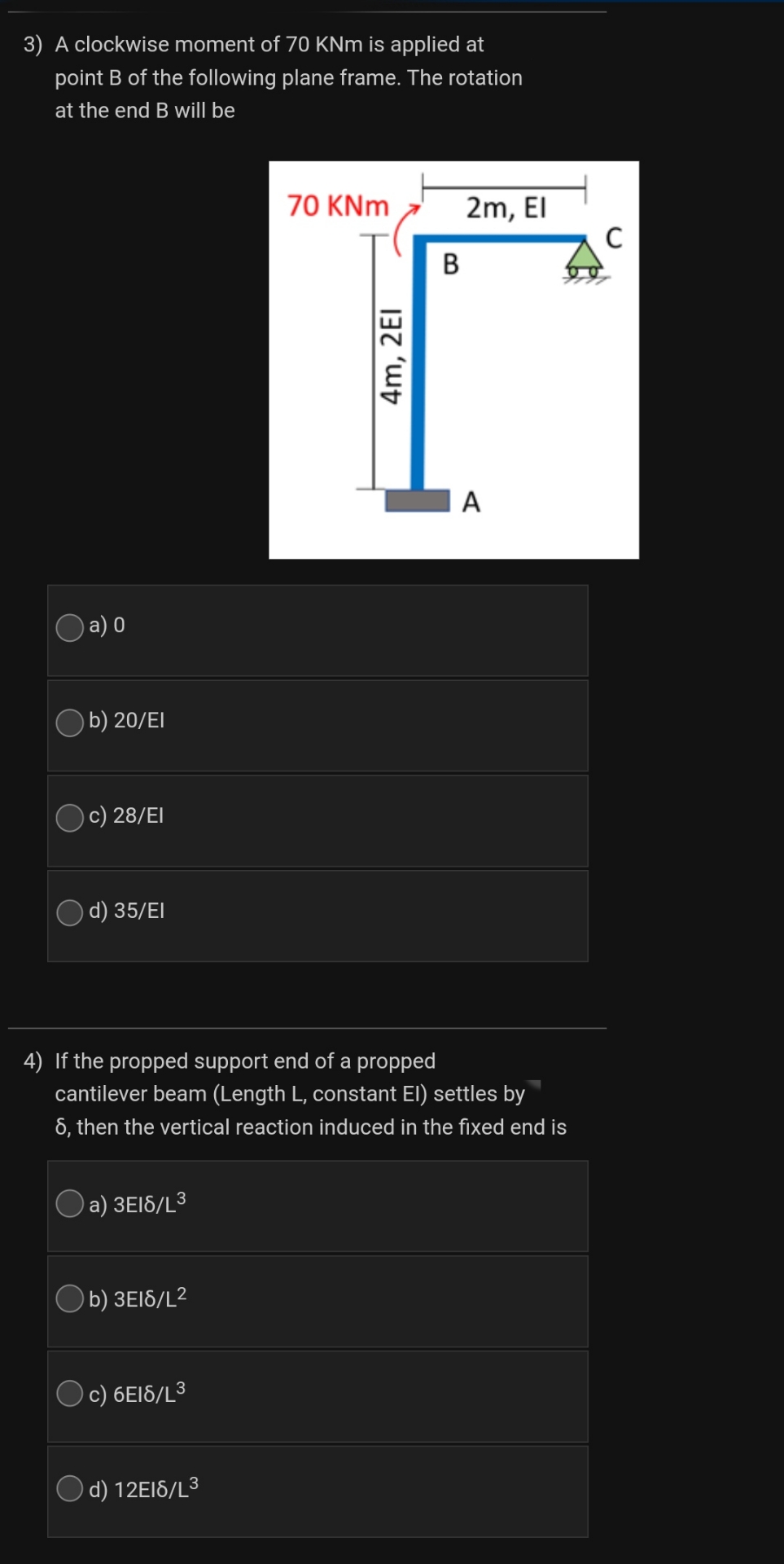 3) A clockwise moment of 70 KNm is applied at point B of the following plane frame. The rotation at the end B will be

70 KNm
2m, EI
C
B
4m, 2EI
A

a) 0

b) 20/EI

c) 28/EI

d) 35/EI

4) If the propped support end of a propped cantilever beam (Length L, constant EI) settles by δ, then the vertical reaction induced in the fixed end is

a) $3EI\delta/L^3$

b) $3EI\delta/L^2$

c) $6EI\delta/L^3$

d) $12EI\delta/L^3$